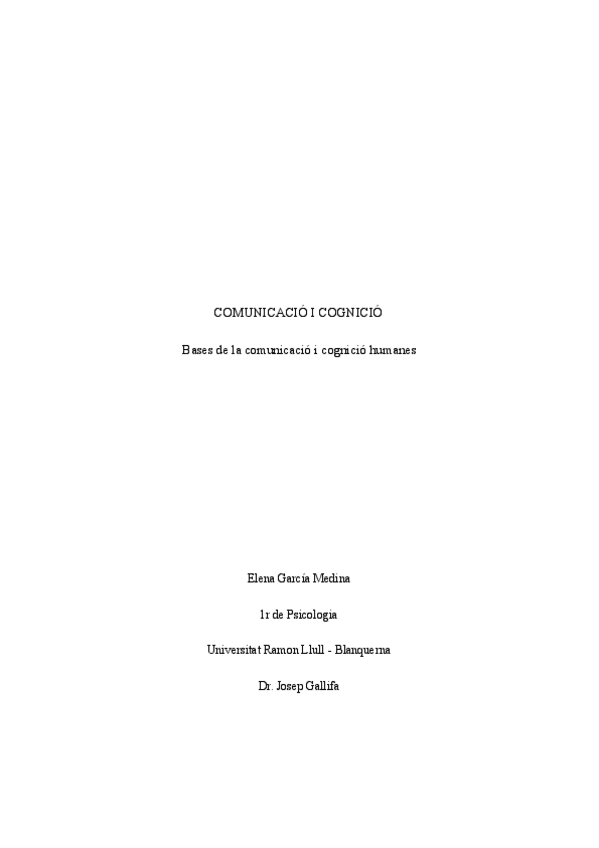 COMUNICACIÓ I COGNICIÓ

Bases de la comunicació i cognició humanes

Elena García Medina

1r de Psicologia

Universitat Ramon Llull - Blanquerna

Dr. Josep Gallifa